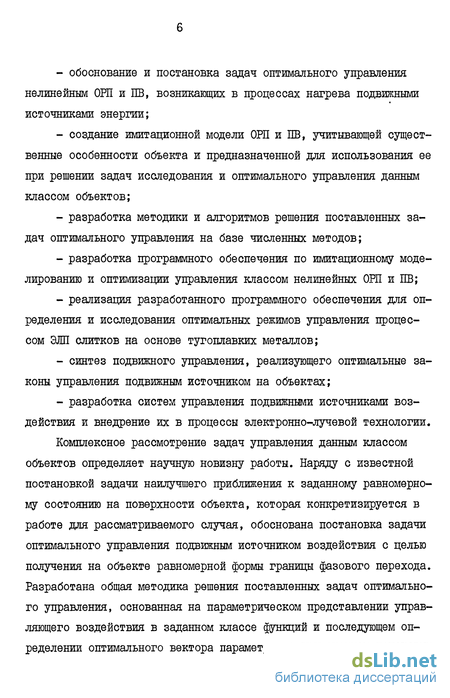 6

- обоснование и постановка задач оптимального управления нелинейным ОРП и ПВ, возникающих в процессах нагрева подвижными источниками энергии;

- создание имитационной модели ОРП и ПВ, учитывающей существенные особенности объекта и предназначенной для использования ее при решении задач исследования и оптимального управления данным классом объектов;

- разработка методики и алгоритмов решения поставленных задач оптимального управления на базе численных методов;

- разработка программного обеспечения по имитационному моделированию и оптимизации управления классом нелинейных ОРП и ПВ;

- реализация разработанного программного обеспечения для определения и исследования оптимальных режимов управления процессом ЭЛП слитков на основе тугоплавких металлов;

- синтез подвижного управления, реализующего оптимальные законы управления подвижным источником на объектах;

- разработка систем управления подвижными источниками воздействия и внедрение их в процессы электронно-лучевой технологии.

Комплексное рассмотрение задач управления данным классом объектов определяет научную новизну работы. Наряду с известной постановкой задачи наилучшего приближения к заданному равномерному состоянию на поверхности объекта, которая конкретизируется в работе для рассматриваемого случая, обоснована постановка задачи оптимального управления подвижным источником воздействия с целью получения на объекте равномерной формы границы фазового перехода. Разработана общая методика решения поставленных задач оптимального управления, основанная на параметрическом представлении управляющего воздействия в заданном классе функций и последующем определении оптимального вектора парамет

dsLib.net
библиотека диссертаций